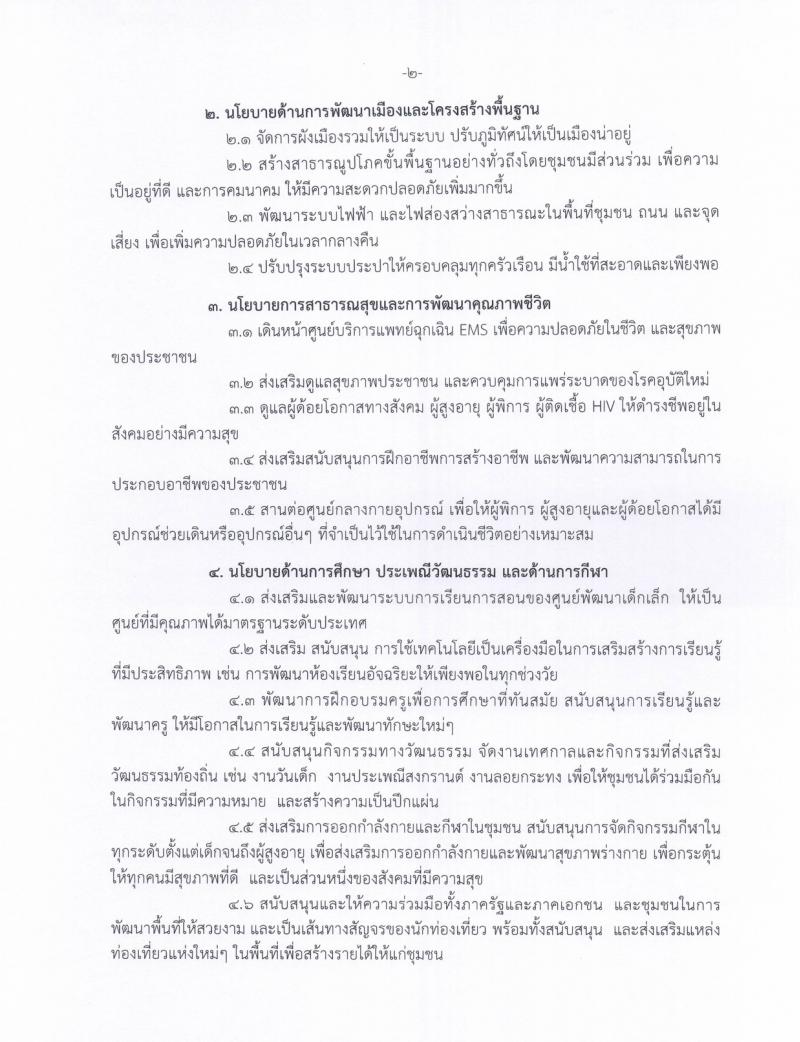 -๒-

๒. นโยบายด้านการพัฒนาเมืองและโครงสร้างพื้นฐาน

๒.๑ จัดการผังเมืองรวมให้เป็นระบบ ปรับภูมิทัศน์ให้เป็นเมืองน่าอยู่

๒.๒ สร้างสาธารณูปโภคขั้นพื้นฐานอย่างทั่วถึงโดยชุมชนมีส่วนร่วม เพื่อความเป็นอยู่ที่ดี และการคมนาคม ให้มีความสะดวกปลอดภัยเพิ่มมากขึ้น

๒.๓ พัฒนาระบบไฟฟ้า และไฟส่องสว่างสาธารณะในพื้นที่ชุมชน ถนน และจุดเสี่ยง เพื่อเพิ่มความปลอดภัยในเวลากลางคืน

๒.๔ ปรับปรุงระบบประปาให้ครอบคลุมทุกครัวเรือน มีน้ำใช้ที่สะอาดและเพียงพอ

๓. นโยบายการสาธารณสุขและการพัฒนาคุณภาพชีวิต

๓.๑ เดินหน้าศูนย์บริการแพทย์ฉุกเฉิน EMS เพื่อความปลอดภัยในชีวิต และสุขภาพของประชาชน

๓.๒ ส่งเสริมดูแลสุขภาพประชาชน และควบคุมการแพร่ระบาดของโรคอุบัติใหม่

๓.๓ ดูแลผู้ด้อยโอกาสทางสังคม ผู้สูงอายุ ผู้พิการ ผู้ติดเชื้อ HIV ให้ดำรงชีพอยู่ในสังคมอย่างมีความสุข

๓.๔ ส่งเสริมสนับสนุนการฝึกอาชีพการสร้างอาชีพ และพัฒนาความสามารถในการประกอบอาชีพของประชาชน

๓.๕ สานต่อศูนย์กลางกายอุปกรณ์ เพื่อให้ผู้พิการ ผู้สูงอายุและผู้ด้อยโอกาสได้มีอุปกรณ์ช่วยเดินหรืออุปกรณ์อื่นๆ ที่จำเป็นไว้ใช้ในการดำเนินชีวิตอย่างเหมาะสม

๔. นโยบายด้านการศึกษา ประเพณีวัฒนธรรม และด้านการกีฬา

๔.๑ ส่งเสริมและพัฒนาระบบการเรียนการสอนของศูนย์พัฒนาเด็กเล็ก ให้เป็นศูนย์ที่มีคุณภาพได้มาตรฐานระดับประเทศ

๔.๒ ส่งเสริม สนับสนุน การใช้เทคโนโลยีเป็นเครื่องมือในการเสริมสร้างการเรียนรู้ที่มีประสิทธิภาพ เช่น การพัฒนาห้องเรียนอัจฉริยะให้เพียงพอในทุกช่วงวัย

๔.๓ พัฒนาการฝึกอบรมครูเพื่อการศึกษาที่ทันสมัย สนับสนุนการเรียนรู้และพัฒนาครู ให้มีโอกาสในการเรียนรู้และพัฒนาทักษะใหม่ๆ

๔.๔ สนับสนุนกิจกรรมทางวัฒนธรรม จัดงานเทศกาลและกิจกรรมที่ส่งเสริมวัฒนธรรมท้องถิ่น เช่น งานวันเด็ก งานประเพณีสงกรานต์ งานลอยกระทง เพื่อให้ชุมชนได้ร่วมมือกันในกิจกรรมที่มีความหมาย และสร้างความเป็นปึกแผ่น

๔.๕ ส่งเสริมการออกกำลังกายและกีฬาในชุมชน สนับสนุนการจัดกิจกรรมกีฬาในทุกระดับตั้งแต่เด็กจนถึงผู้สูงอายุ เพื่อส่งเสริมการออกกำลังกายและพัฒนาสุขภาพร่างกาย เพื่อกระตุ้นให้ทุกคนมีสุขภาพที่ดี และเป็นส่วนหนึ่งของสังคมที่มีความสุข

๔.๖ สนับสนุนและให้ความร่วมมือทั้งภาครัฐและภาคเอกชน และชุมชนในการพัฒนาพื้นที่ให้สวยงาม และเป็นเส้นทางสัญจรของนักท่องเที่ยว พร้อมทั้งสนับสนุน และส่งเสริมแหล่งท่องเที่ยวแห่งใหม่ๆ ในพื้นที่เพื่อสร้างรายได้ให้แก่ชุมชน